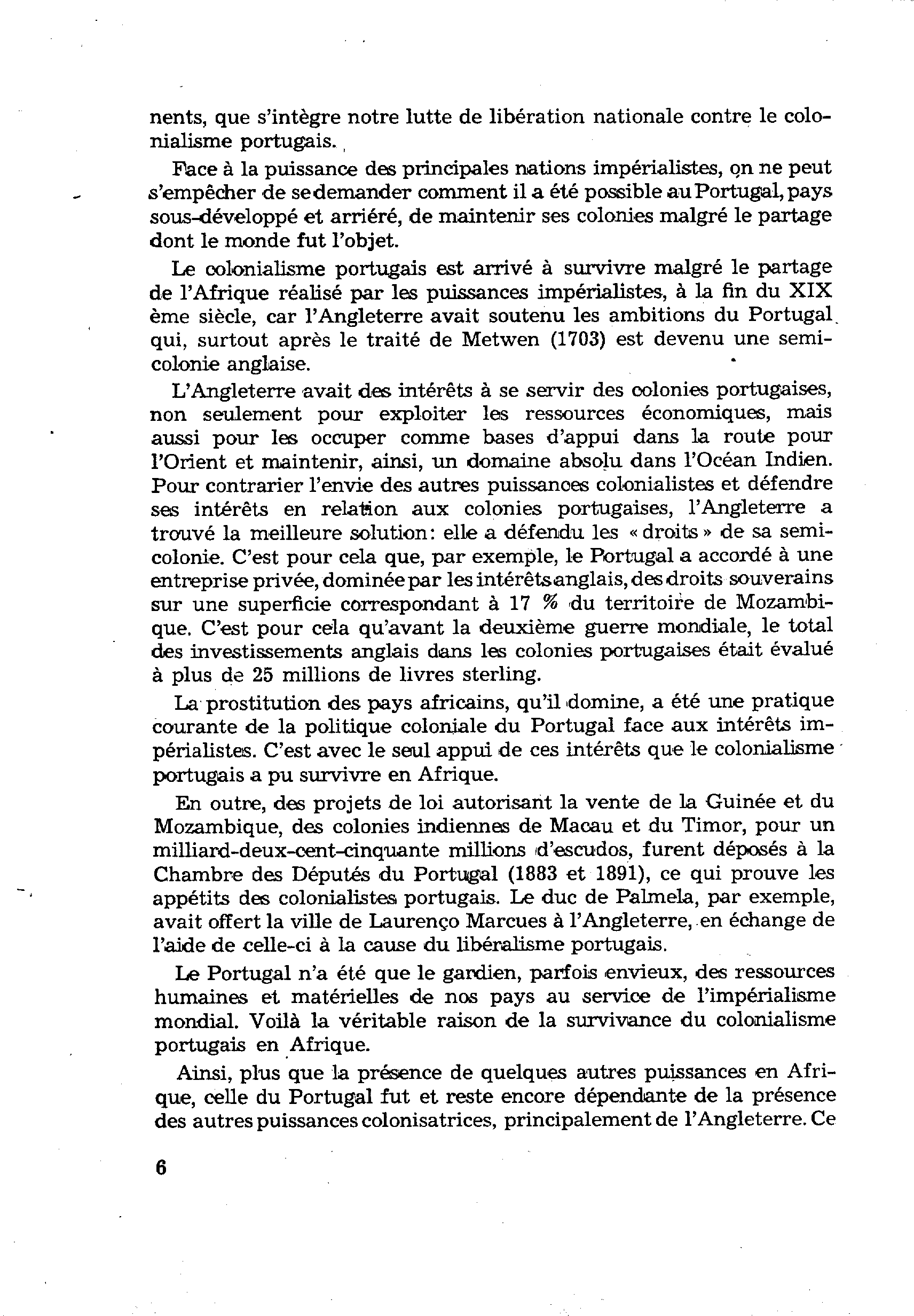 nents, que s'intègre notre lutte de libération nationale contre le colonialisme portugais.

Face à la puissance des principales nations impérialistes, on ne peut s'empêcher de se demander comment il a été possible au Portugal, pays sous-développé et arriéré, de maintenir ses colonies malgré le partage dont le monde fut l'objet.

Le colonialisme portugais est arrivé à survivre malgré le partage de l'Afrique réalisé par les puissances impérialistes, à la fin du XIX ème siècle, car l'Angleterre avait soutenu les ambitions du Portugal qui, surtout après le traité de Metwen (1703) est devenu une semi-colonie anglaise.

L'Angleterre avait des intérêts à se servir des colonies portugaises, non seulement pour exploiter les ressources économiques, mais aussi pour les occuper comme bases d'appui dans la route pour l'Orient et maintenir, ainsi, un domaine absolu dans l'Océan Indien. Pour contrarier l'envie des autres puissances colonialistes et défendre ses intérêts en relation aux colonies portugaises, l'Angleterre a trouvé la meilleure solution: elle a défendu les « droits » de sa semi-colonie. C'est pour cela que, par exemple, le Portugal a accordé à une entreprise privée, dominée par les intérêts anglais, des droits souverains sur une superficie correspondant à 17 % du territoire de Mozambique. C'est pour cela qu'avant la deuxième guerre mondiale, le total des investissements anglais dans les colonies portugaises était évalué à plus de 25 millions de livres sterling.

La prostitution des pays africains, qu'il domine, a été une pratique courante de la politique coloniale du Portugal face aux intérêts impérialistes. C'est avec le seul appui de ces intérêts que le colonialisme portugais a pu survivre en Afrique.

En outre, des projets de loi autorisant la vente de la Guinée et du Mozambique, des colonies indiennes de Macau et du Timor, pour un milliard-deux-cent-cinquante millions d'escudos, furent déposés à la Chambre des Députés du Portugal (1883 et 1891), ce qui prouve les appétits des colonialistes portugais. Le duc de Palmela, par exemple, avait offert la ville de Laurenço Marcues à l'Angleterre, en échange de l'aide de celle-ci à la cause du libéralisme portugais.

Le Portugal n'a été que le gardien, parfois envieux, des ressources humaines et matérielles de nos pays au service de l'impérialisme mondial. Voilà la véritable raison de la survivance du colonialisme portugais en Afrique.

Ainsi, plus que la présence de quelques autres puissances en Afrique, celle du Portugal fut et reste encore dépendante de la présence des autres puissances colonisatrices, principalement de l'Angleterre. Ce

6